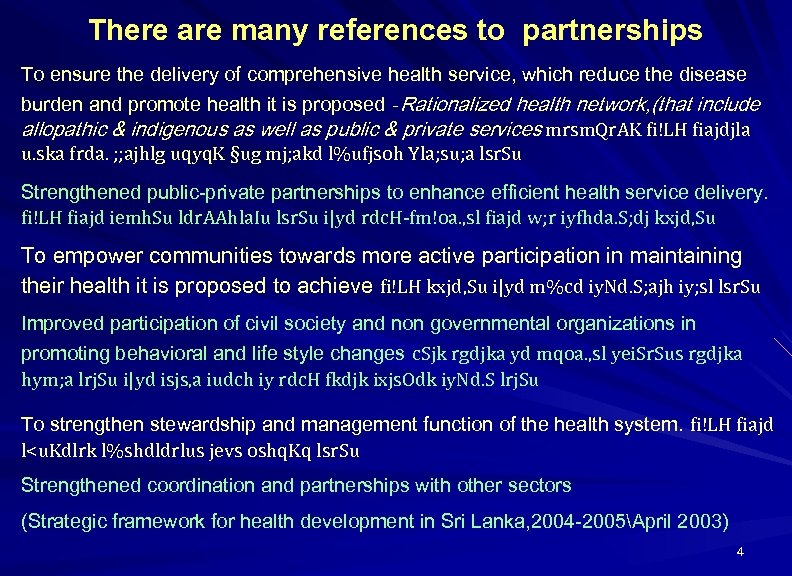 There are many references to partnerships

To ensure the delivery of comprehensive health service, which reduce the disease burden and promote health it is proposed -Rationalized health network,(that include allopathic & indigenous as well as public & private services mrsmQrAK fi!LH fiajdjla u.ska frda. ;;ajhlg uqyqK §ug mj;akd l%ufjsoh Yla;su;a lsrSu

Strengthened public-private partnerships to enhance efficient health service delivery. fi!LH fiajd iemhSu ldrAAhlaIu lsrSu i|yd rdcH-fm!oa.,sl fiajd w;r iyfhda.S;dj kxjd,Su

To empower communities towards more active participation in maintaining their health it is proposed to achieve fi!LH kxjd,Su i|yd m%cd iyNd.S;ajh iy;sl lsrSu

Improved participation of civil society and non governmental organizations in promoting behavioral and life style changes cSjk rgdjka yd mqoa.,sl yeiSrSus rgdjka hym;a lrjSu i|yd isjs,a iudch iy rdcH fkdjk ixjsOdk iyNd.S lrjSu

To strengthen stewardship and management function of the health system. fi!LH fiajd l<uKdlrk l%shdldrlus jevs oshqKq lsrSu

Strengthened coordination and partnerships with other sectors

(Strategic framework for health development in Sri Lanka,2004-2005\April 2003)

4